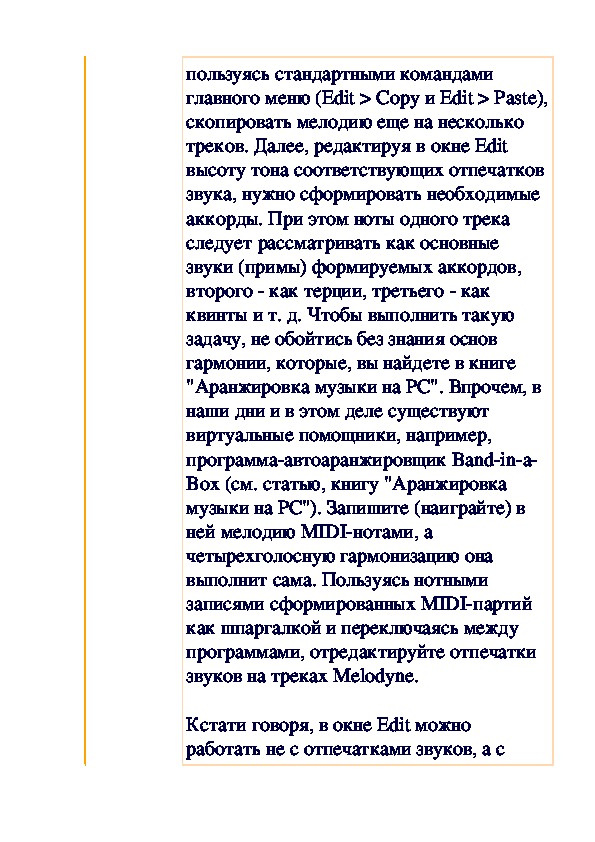 пользуясь стандартными командами главного меню (Edit > Copy и Edit > Paste), скопировать мелодию еще на несколько треков. Далее, редактируя в окне Edit высоту тона соответствующих отпечатков звука, нужно сформировать необходимые аккорды. При этом ноты одного трека следует рассматривать как основные звуки (примы) формируемых аккордов, второго - как терции, третьего - как квинты и т. д. Чтобы выполнить такую задачу, не обойтись без знания основ гармонии, которые, вы найдете в книге "Аранжировка музыки на PC". Впрочем, в наши дни и в этом деле существуют виртуальные помощники, например, программа-автоаранжировщик Band-in-a-Box (см. статью, книгу "Аранжировка музыки на PC"). Запишите (наиграйте) в ней мелодию MIDI-нотами, а четырехголосную гармонизацию она выполнит сама. Пользуясь нотными записями сформированных MIDI-партий как шпаргалкой и переключаясь между программами, отредактируйте отпечатки звуков на треках Melodyne.

Кстати говоря, в окне Edit можно работать не с отпечатками звуков, а с